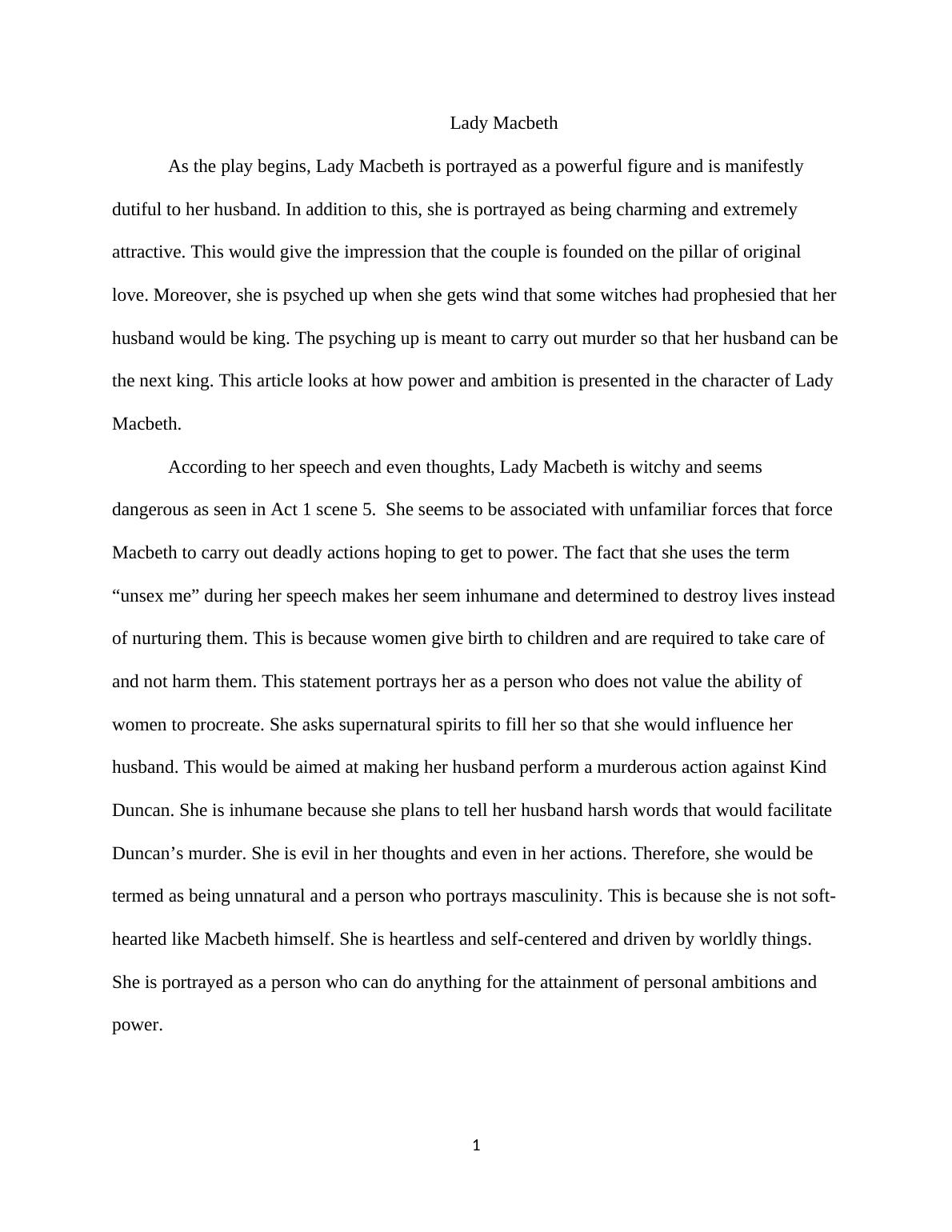 Lady Macbeth

As the play begins, Lady Macbeth is portrayed as a powerful figure and is manifestly dutiful to her husband. In addition to this, she is portrayed as being charming and extremely attractive. This would give the impression that the couple is founded on the pillar of original love. Moreover, she is psyched up when she gets wind that some witches had prophesied that her husband would be king. The psyching up is meant to carry out murder so that her husband can be the next king. This article looks at how power and ambition is presented in the character of Lady Macbeth.

According to her speech and even thoughts, Lady Macbeth is witchy and seems dangerous as seen in Act 1 scene 5. She seems to be associated with unfamiliar forces that force Macbeth to carry out deadly actions hoping to get to power. The fact that she uses the term “unsex me” during her speech makes her seem inhumane and determined to destroy lives instead of nurturing them. This is because women give birth to children and are required to take care of and not harm them. This statement portrays her as a person who does not value the ability of women to procreate. She asks supernatural spirits to fill her so that she would influence her husband. This would be aimed at making her husband perform a murderous action against Kind Duncan. She is inhumane because she plans to tell her husband harsh words that would facilitate Duncan’s murder. She is evil in her thoughts and even in her actions. Therefore, she would be termed as being unnatural and a person who portrays masculinity. This is because she is not soft-hearted like Macbeth himself. She is heartless and self-centered and driven by worldly things. She is portrayed as a person who can do anything for the attainment of personal ambitions and power.

1